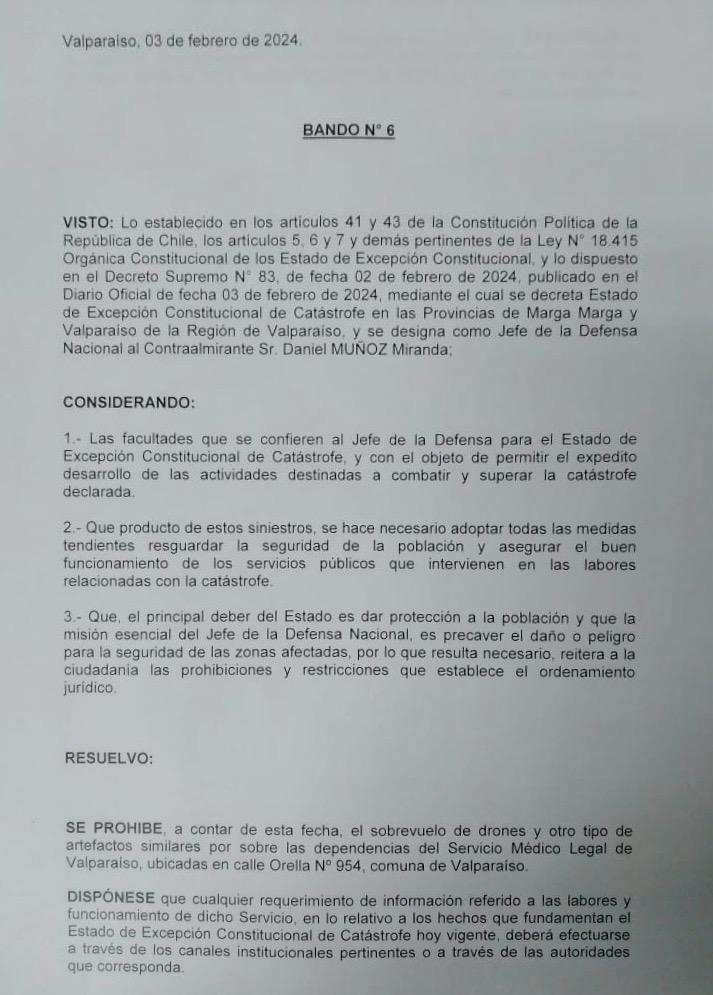 Valparaíso, 03 de febrero de 2024.

BANDO N° 6

VISTO: Lo establecido en los artículos 41 y 43 de la Constitución Política de la República de Chile, los artículos 5, 6 y 7 y demás pertinentes de la Ley N° 18.415 Orgánica Constitucional de los Estado de Excepción Constitucional, y lo dispuesto en el Decreto Supremo N° 83, de fecha 02 de febrero de 2024, publicado en el Diario Oficial de fecha 03 de febrero de 2024, mediante el cual se decreta Estado de Excepción Constitucional de Catástrofe en las Provincias de Marga Marga y Valparaíso de la Región de Valparaíso, y se designa como Jefe de la Defensa Nacional al Contraalmirante Sr. Daniel MUÑOZ Miranda;

CONSIDERANDO:

1.- Las facultades que se confieren al Jefe de la Defensa para el Estado de Excepción Constitucional de Catástrofe, y con el objeto de permitir el expedito desarrollo de las actividades destinadas a combatir y superar la catástrofe declarada.

2.- Que producto de estos siniestros, se hace necesario adoptar todas las medidas tendientes resguardar la seguridad de la población y asegurar el buen funcionamiento de los servicios públicos que intervienen en las labores relacionadas con la catástrofe.

3.- Que, el principal deber del Estado es dar protección a la población y que la misión esencial del Jefe de la Defensa Nacional, es precaver el daño o peligro para la seguridad de las zonas afectadas, por lo que resulta necesario, reitera a la ciudadanía las prohibiciones y restricciones que establece el ordenamiento jurídico.

RESUELVO:

SE PROHIBE, a contar de esta fecha, el sobrevuelo de drones y otro tipo de artefactos similares por sobre las dependencias del Servicio Médico Legal de Valparaíso, ubicadas en calle Orella N° 954, comuna de Valparaíso.

DISPÓNESE que cualquier requerimiento de información referido a las labores y funcionamiento de dicho Servicio, en lo relativo a los hechos que fundamentan el Estado de Excepción Constitucional de Catástrofe hoy vigente, deberá efectuarse a través de los canales institucionales pertinentes o a través de las autoridades que corresponda.